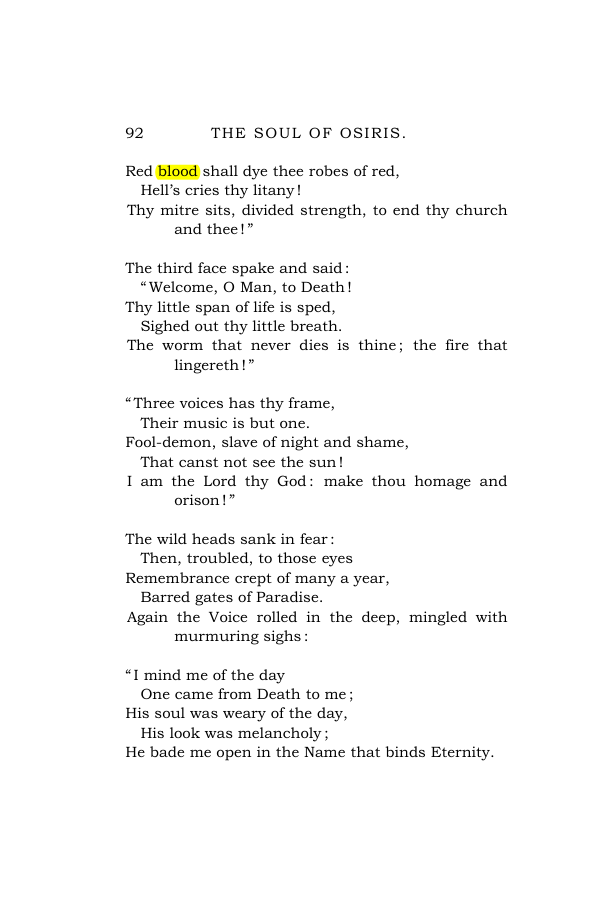 92 THE SOUL OF OSIRIS.

Red blood shall dye thee robes of red,
Hell's cries thy litany!
Thy mitre sits, divided strength, to end thy church and thee!"

The third face spake and said:
"Welcome, O Man, to Death!
Thy little span of life is sped,
Sighed out thy little breath.
The worm that never dies is thine; the fire that lingereth!"

"Three voices has thy frame,
Their music is but one.
Fool-demon, slave of night and shame,
That canst not see the sun!
I am the Lord thy God: make thou homage and orison!"

The wild heads sank in fear:
Then, troubled, to those eyes
Remembrance crept of many a year,
Barred gates of Paradise.
Again the Voice rolled in the deep, mingled with murmuring sighs:

"I mind me of the day
One came from Death to me;
His soul was weary of the day,
His look was melancholy;
He bade me open in the Name that binds Eternity.